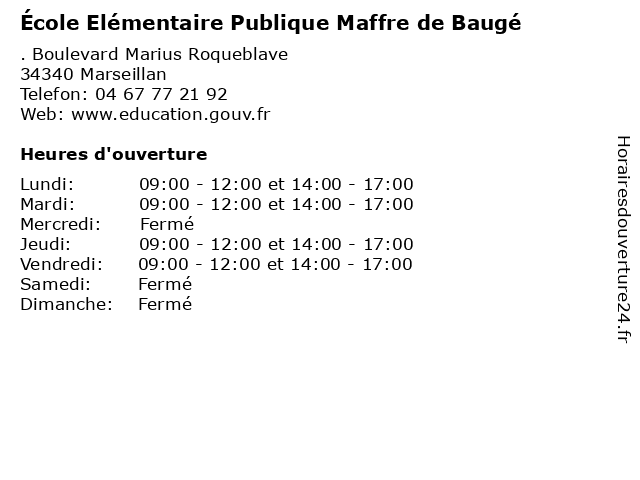 École Elémentaire Publique Maffre de Baugé

. Boulevard Marius Roqueblave
34340 Marseillan
Telefon: 04 67 77 21 92
Web: www.education.gouv.fr

Heures d'ouverture

Lundi: 09:00 - 12:00 et 14:00 - 17:00
Mardi: 09:00 - 12:00 et 14:00 - 17:00
Mercredi: Fermé
Jeudi: 09:00 - 12:00 et 14:00 - 17:00
Vendredi: 09:00 - 12:00 et 14:00 - 17:00
Samedi: Fermé
Dimanche: Fermé

Horairesdouverture24.fr